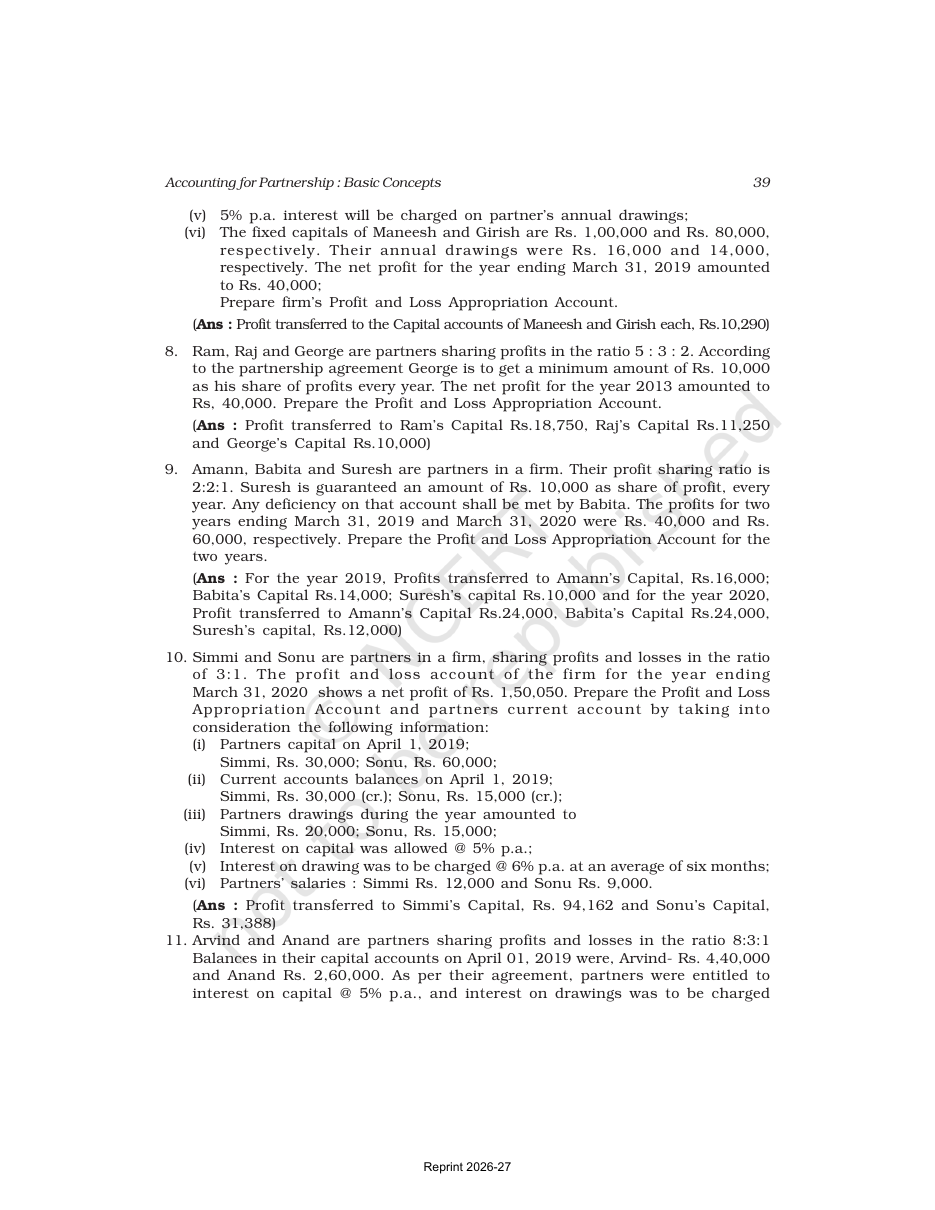 Accounting for Partnership : Basic Concepts 39

(v) 5% p.a. interest will be charged on partner's annual drawings;

(vi) The fixed capitals of Maneesh and Girish are Rs. 1,00,000 and Rs. 80,000, respectively. Their annual drawings were Rs. 16,000 and 14,000, respectively. The net profit for the year ending March 31, 2019 amounted to Rs. 40,000;
Prepare firm's Profit and Loss Appropriation Account.

(Ans : Profit transferred to the Capital accounts of Maneesh and Girish each, Rs.10,290)

8. Ram, Raj and George are partners sharing profits in the ratio 5 : 3 : 2. According to the partnership agreement George is to get a minimum amount of Rs. 10,000 as his share of profits every year. The net profit for the year 2013 amounted to Rs, 40,000. Prepare the Profit and Loss Appropriation Account.

(Ans : Profit transferred to Ram's Capital Rs.18,750, Raj's Capital Rs.11,250 and George's Capital Rs.10,000)

9. Amann, Babita and Suresh are partners in a firm. Their profit sharing ratio is 2:2:1. Suresh is guaranteed an amount of Rs. 10,000 as share of profit, every year. Any deficiency on that account shall be met by Babita. The profits for two years ending March 31, 2019 and March 31, 2020 were Rs. 40,000 and Rs. 60,000, respectively. Prepare the Profit and Loss Appropriation Account for the two years.

(Ans : For the year 2019, Profits transferred to Amann's Capital, Rs.16,000; Babita's Capital Rs.14,000; Suresh's capital Rs.10,000 and for the year 2020, Profit transferred to Amann's Capital Rs.24,000, Babita's Capital Rs.24,000, Suresh's capital, Rs.12,000)

10. Simmi and Sonu are partners in a firm, sharing profits and losses in the ratio of 3:1. The profit and loss account of the firm for the year ending March 31, 2020 shows a net profit of Rs. 1,50,050. Prepare the Profit and Loss Appropriation Account and partners current account by taking into consideration the following information:

(i) Partners capital on April 1, 2019;
Simmi, Rs. 30,000; Sonu, Rs. 60,000;

(ii) Current accounts balances on April 1, 2019;
Simmi, Rs. 30,000 (cr.); Sonu, Rs. 15,000 (cr.);

(iii) Partners drawings during the year amounted to
Simmi, Rs. 20,000; Sonu, Rs. 15,000;

(iv) Interest on capital was allowed @ 5% p.a.;

(v) Interest on drawing was to be charged @ 6% p.a. at an average of six months;

(vi) Partners' salaries : Simmi Rs. 12,000 and Sonu Rs. 9,000.

(Ans : Profit transferred to Simmi's Capital, Rs. 94,162 and Sonu's Capital, Rs. 31,388)

11. Arvind and Anand are partners sharing profits and losses in the ratio 8:3:1 Balances in their capital accounts on April 01, 2019 were, Arvind- Rs. 4,40,000 and Anand Rs. 2,60,000. As per their agreement, partners were entitled to interest on capital @ 5% p.a., and interest on drawings was to be charged

Reprint 2026-27

© NCERT not to be republished